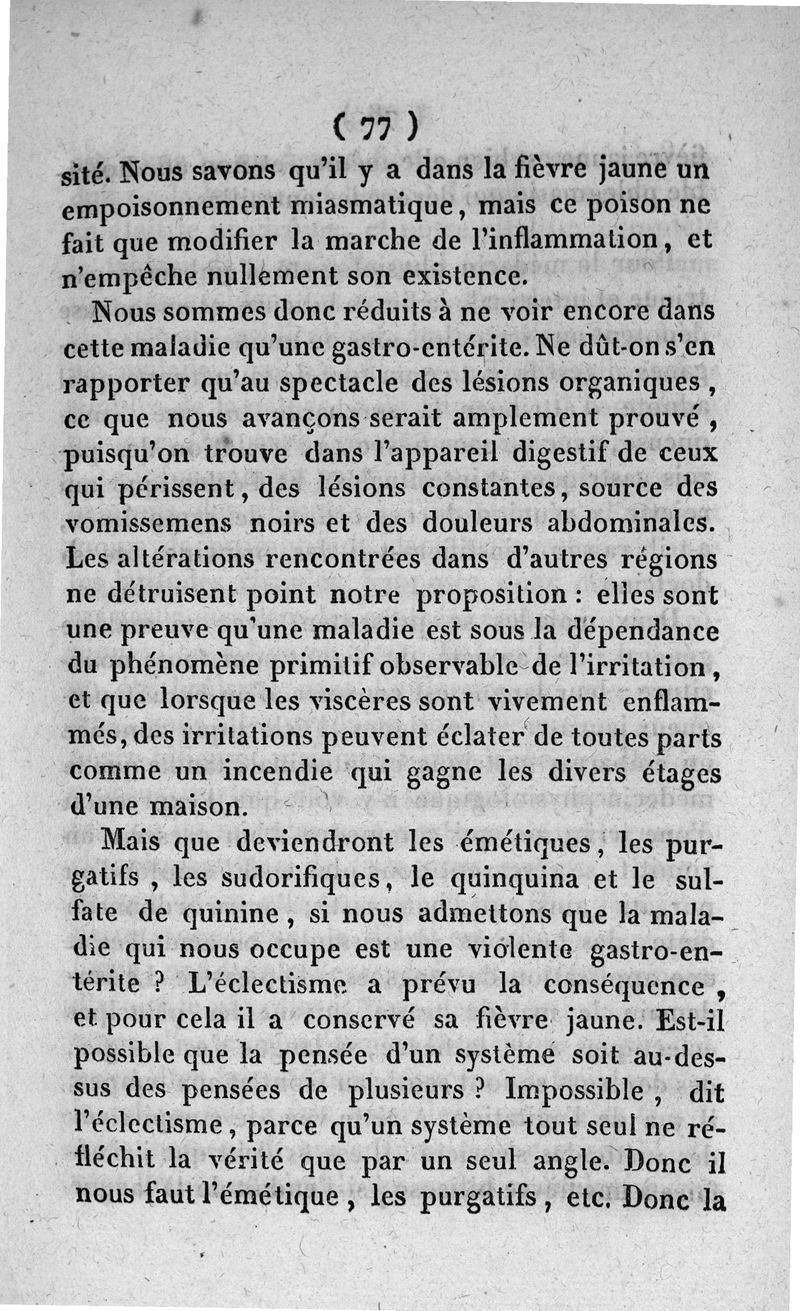 ( 77 )

sité. Nous savons qu'il y a dans la fièvre jaune un empoisonnement miasmatique, mais ce poison ne fait que modifier la marche de l'inflammation, et n'empêche nullement son existence.

Nous sommes donc réduits à ne voir encore dans cette maladie qu'une gastro-entérite. Ne dût-on s'en rapporter qu'au spectacle des lésions organiques, ce que nous avançons serait amplement prouvé, puisqu'on trouve dans l'appareil digestif de ceux qui périssent, des lésions constantes, source des vomissemens noirs et des douleurs abdominales. Les altérations rencontrées dans d'autres régions ne détruisent point notre proposition : elles sont une preuve qu'une maladie est sous la dépendance du phénomène primitif observable de l'irritation, et que lorsque les viscères sont vivement enflammés, des irritations peuvent éclater de toutes parts comme un incendie qui gagne les divers étages d'une maison.

Mais que deviendront les émétiques, les purgatifs, les sudorifiques, le quinquina et le sulfate de quinine, si nous admettons que la maladie qui nous occupe est une violente gastro-entérite ? L'éclectisme a prévu la conséquence, et pour cela il a conservé sa fièvre jaune. Est-il possible que la pensée d'un système soit au-dessus des pensées de plusieurs ? Impossible, dit l'éclectisme, parce qu'un système tout seul ne réfléchit la vérité que par un seul angle. Donc il nous faut l'émétique, les purgatifs, etc. Donc la